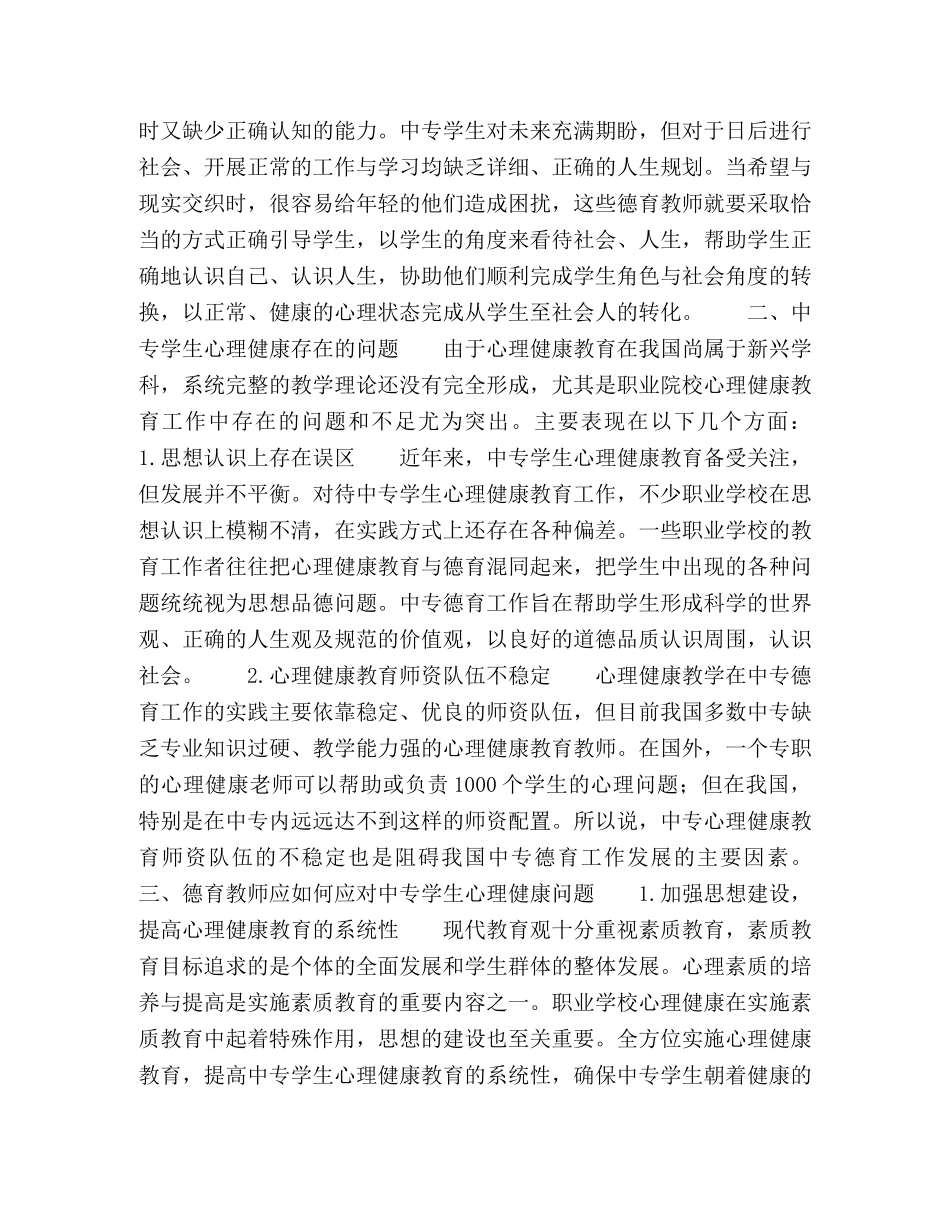 时又缺少正确认知的能力。中专学生对未来充满期盼，但对于日后进行社会、开展正常的工作与学习均缺乏详细、正确的人生规划。当希望与现实交织时，很容易给年轻的他们造成困扰，这些德育教师就要采取恰当的方式正确引导学生，以学生的角度来看待社会、人生，帮助学生正确地认识自己、认识人生，协助他们顺利完成学生角色与社会角度的转换，以正常、健康的心理状态完成从学生至社会人的转化。 二、中专学生心理健康存在的问题 由于心理健康教育在我国尚属于新兴学科，系统完整的教学理论还没有完全形成，尤其是职业院校心理健康教育工作中存在的问题和不足尤为突出。主要表现在以下几个方面： 1.思想认识上存在误区 近年来，中专学生心理健康教育备受关注，但发展并不平衡。对待中专学生心理健康教育工作，不少职业学校在思想认识上模糊不清，在实践方式上还存在各种偏差。一些职业学校的教育工作者往往把心理健康教育与德育混同起来，把学生中出现的各种问题统统视为思想品德问题。中专德育工作旨在帮助学生形成科学的世界观、正确的人生观及规范的价值观，以良好的道德品质认识周围，认识社会。 2.心理健康教育师资队伍不稳定 心理健康教学在中专德育工作的实践主要依靠稳定、优良的师资队伍，但目前我国多数中专缺乏专业知识过硬、教学能力强的心理健康教育教师。在国外，一个专职的心理健康老师可以帮助或负责1000个学生的心理问题；但在我国，特别是在中专内远远达不到这样的师资配置。所以说，中专心理健康教育师资队伍的不稳定也是阻碍我国中专德育工作发展的主要因素。 三、德育教师应如何应对中专学生心理健康问题 1.加强思想建设，提高心理健康教育的系统性 现代教育观十分重视素质教育，素质教育目标追求的是个体的全面发展和学生群体的整体发展。心理素质的培养与提高是实施素质教育的重要内容之一。职业学校心理健康在实施素质教育中起着特殊作用，思想的建设也至关重要。全方位实施心理健康教育，提高中专学生心理健康教育的系统性，确保中专学生朝着健康的